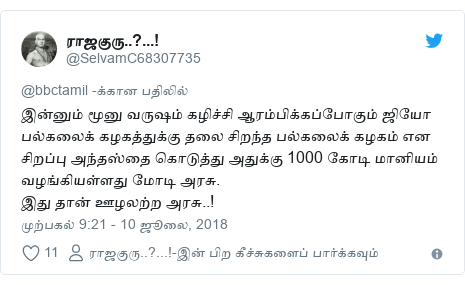 ராஜகுரு..?...!
@SelvamC68307735

@bbctamil -க்கான பதிலில்

இன்னும் மூனு வருஷம் கழிச்சி ஆரம்பிக்கப்போகும் ஜியோ பல்கலைக் கழகத்துக்கு தலை சிறந்த பல்கலைக் கழகம் என சிறப்பு அந்தஸ்தை கொடுத்து அதுக்கு 1000 கோடி மானியம் வழங்கியள்ளது மோடி அரசு.
இது தான் ஊழலற்ற அரசு..!

முற்பகல் 9:21 - 10 ஜூலை, 2018

11 ராஜகுரு..?...!-இன் பிற கீச்சுகளைப் பார்க்கவும்